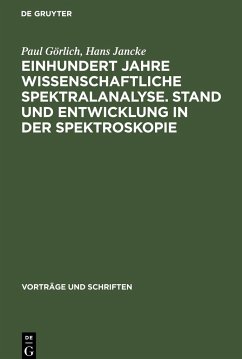 DE GRUYTER

Paul Görlich, Hans Jancke

EINHUNDERT JAHRE WISSENSCHAFTLICHE SPEKTRALANALYSE. STAND UND ENTWICKLUNG IN DER SPEKTROSKOPIE

VORTRÄGE UND SCHRIFTEN

DE
G